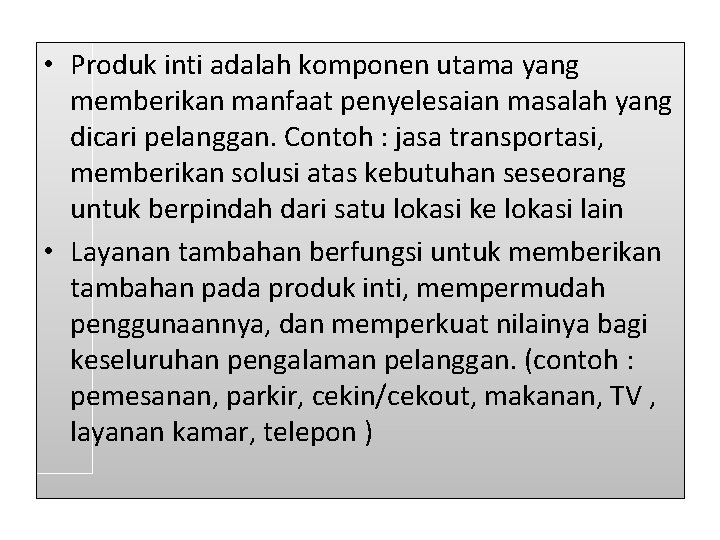 • Produk inti adalah komponen utama yang memberikan manfaat penyelesaian masalah yang dicari pelanggan. Contoh : jasa transportasi, memberikan solusi atas kebutuhan seseorang untuk berpindah dari satu lokasi ke lokasi lain
• Layanan tambahan berfungsi untuk memberikan tambahan pada produk inti, mempermudah penggunaannya, dan memperkuat nilainya bagi keseluruhan pengalaman pelanggan. (contoh : pemesanan, parkir, cekin/cekout, makanan, TV , layanan kamar, telepon )